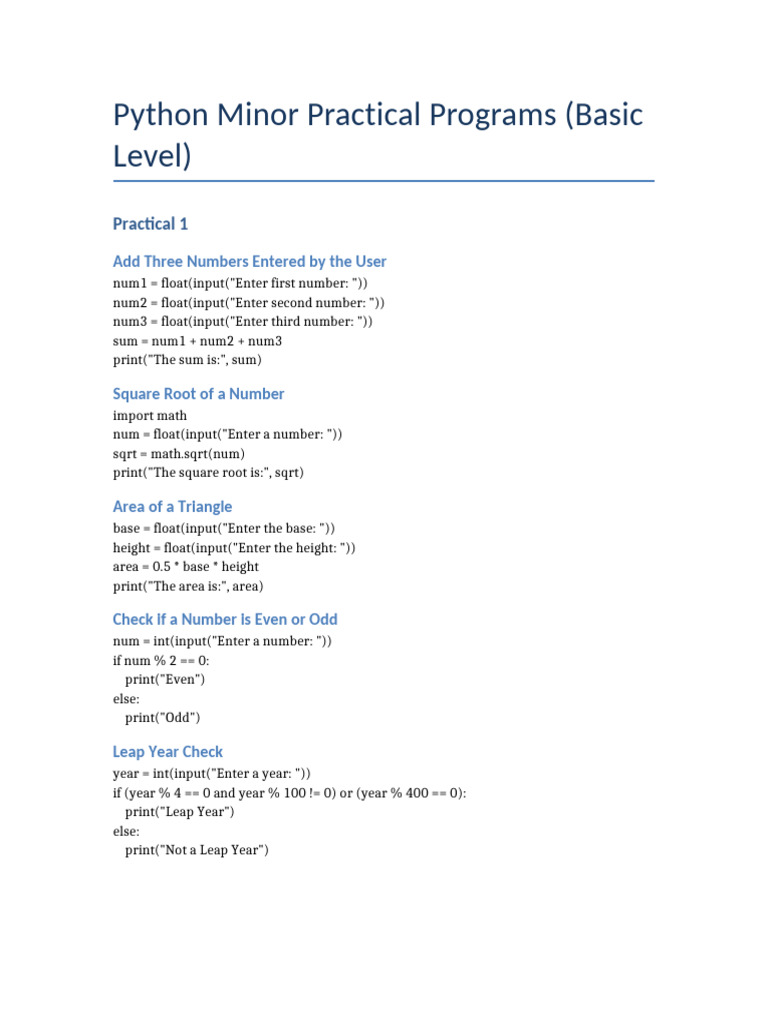 Python Minor Practical Programs (Basic Level)

Practical 1

Add Three Numbers Entered by the User

num1 = float(input("Enter first number: "))
num2 = float(input("Enter second number: "))
num3 = float(input("Enter third number: "))
sum = num1 + num2 + num3
print("The sum is:", sum)

Square Root of a Number

import math
num = float(input("Enter a number: "))
sqrt = math.sqrt(num)
print("The square root is:", sqrt)

Area of a Triangle

base = float(input("Enter the base: "))
height = float(input("Enter the height: "))
area = 0.5 * base * height
print("The area is:", area)

Check if a Number is Even or Odd

num = int(input("Enter a number: "))
if num % 2 == 0:
  print("Even")
else:
  print("Odd")

Leap Year Check

year = int(input("Enter a year: "))
if (year % 4 == 0 and year % 100 != 0) or (year % 400 == 0):
  print("Leap Year")
else:
  print("Not a Leap Year")